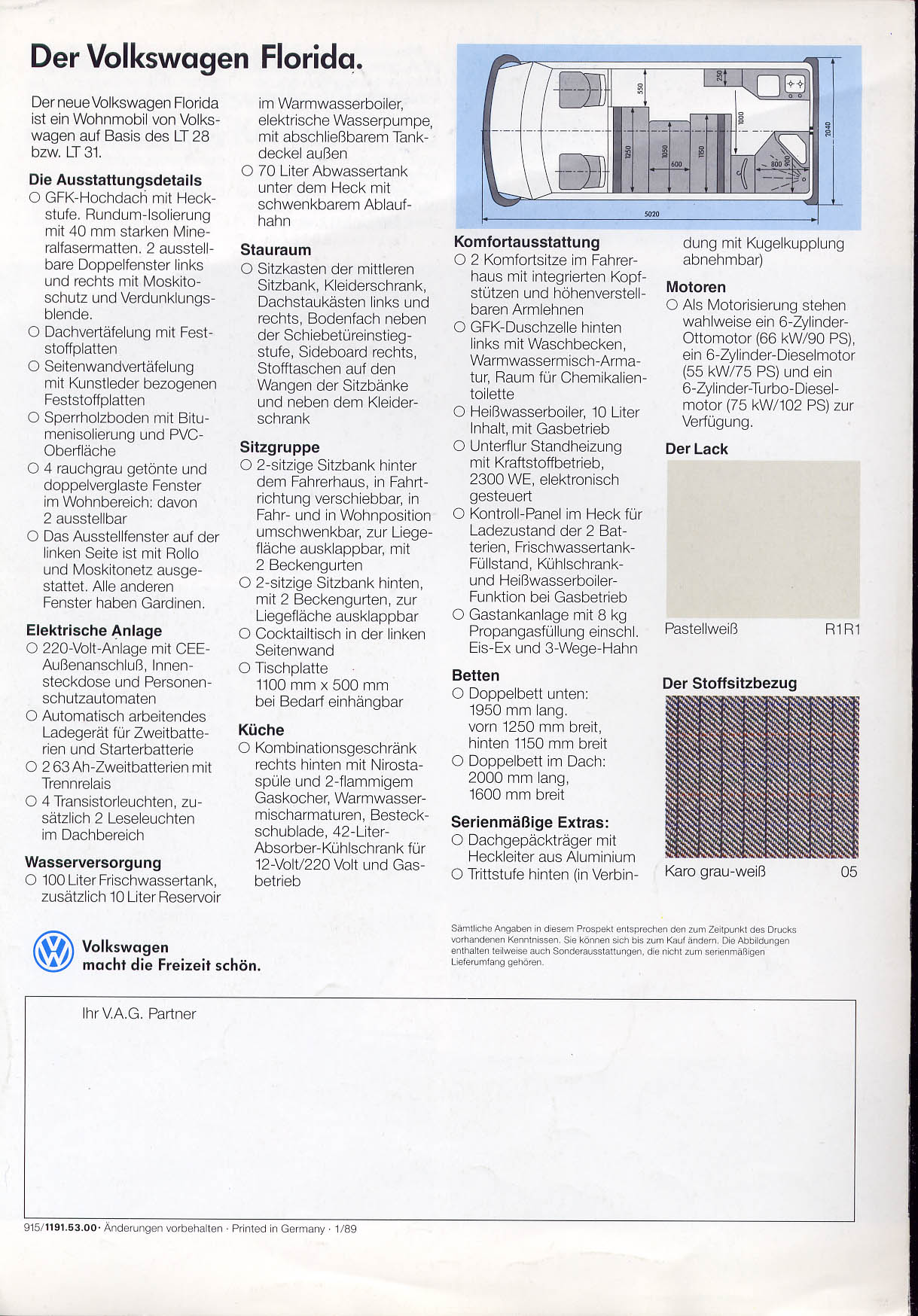 Der Volkswagen Florida.

Der neue Volkswagen Florida ist ein Wohnmobil von Volkswagen auf Basis des LT 28 bzw. LT 31.

Die Ausstattungsdetails
○ GFK-Hochdach mit Heckstufe. Rundum-Isolierung mit 40 mm starken Mineralfasermatten. 2 ausstellbare Doppelfenster links und rechts mit Moskitoschutz und Verdunklungsblende.
○ Dachvertäfelung mit Feststoffplatten
○ Seitenwandvertäfelung mit Kunstleder bezogenen Feststoffplatten
○ Sperrholzboden mit Bitumenisolierung und PVC-Oberfläche
○ 4 rauchgrau getönte und doppelverglaste Fenster im Wohnbereich: davon 2 ausstellbar
○ Das Ausstellfenster auf der linken Seite ist mit Rollo und Moskitonetz ausgestattet. Alle anderen Fenster haben Gardinen.

Elektrische Anlage
○ 220-Volt-Anlage mit CEE-Außenanschluß, Innensteckdose und Personenschutzautomaten
○ Automatisch arbeitendes Ladegerät für Zweitbatterien und Starterbatterie
○ 2 63 Ah-Zweitbatterien mit Trennrelais
○ 4 Transistorleuchten, zusätzlich 2 Leseleuchten im Dachbereich

Wasserversorgung
○ 100 Liter Frischwassertank, zusätzlich 10 Liter Reservoir im Warmwasserboiler, elektrische Wasserpumpe, mit abschließbarem Tankdeckel außen
○ 70 Liter Abwassertank unter dem Heck mit schwenkbarem Ablaufhahn

Stauraum
○ Sitzkasten der mittleren Sitzbank, Kleiderschrank, Dachstaukästen links und rechts, Bodenfach neben der Schiebetüreinstiegstufe, Sideboard rechts, Stofftaschen auf den Wangen der Sitzbänke und neben dem Kleiderschrank

Sitzgruppe
○ 2-sitzige Sitzbank hinter dem Fahrerhaus, in Fahrtrichtung verschiebbar, in Fahr- und in Wohnposition umschwenkbar, zur Liegefläche ausklappbar, mit 2 Beckengurten
○ 2-sitzige Sitzbank hinten, mit 2 Beckengurten, zur Liegefläche ausklappbar
○ Cocktailtisch in der linken Seitenwand
○ Tischplatte 1100 mm x 500 mm bei Bedarf einhängbar

Küche
○ Kombinationsgeschränk rechts hinten mit Nirostaspüle und 2-flammigem Gaskocher, Warmwassermischarmaturen, Besteckschublade, 42-Liter-Absorber-Kühlschrank für 12-Volt/220 Volt und Gasbetrieb

550 250 1000 2040 1250 1050 600 1150 800 900 5020

Komfortausstattung
○ 2 Komfortsitze im Fahrerhaus mit integrierten Kopfstützen und höhenverstellbaren Armlehnen
○ GFK-Duschzelle hinten links mit Waschbecken, Warmwassermisch-Armatur, Raum für Chemikalientoilette
○ Heißwasserboiler, 10 Liter Inhalt, mit Gasbetrieb
○ Unterflur Standheizung mit Kraftstoffbetrieb, 2300 WE, elektronisch gesteuert
○ Kontroll-Panel im Heck für Ladezustand der 2 Batterien, Frischwassertank-Füllstand, Kühlschrank- und Heißwasserboiler-Funktion bei Gasbetrieb
○ Gastankanlage mit 8 kg Propangasfüllung einschl. Eis-Ex und 3-Wege-Hahn

Betten
○ Doppelbett unten: 1950 mm lang. vorn 1250 mm breit, hinten 1150 mm breit
○ Doppelbett im Dach: 2000 mm lang, 1600 mm breit

Serienmäßige Extras:
○ Dachgepäckträger mit Heckleiter aus Aluminium
○ Trittstufe hinten (in Verbindung mit Kugelkupplung abnehmbar)

Motoren
○ Als Motorisierung stehen wahlweise ein 6-Zylinder-Ottomotor (66 kW/90 PS), ein 6-Zylinder-Dieselmotor (55 kW/75 PS) und ein 6-Zylinder-Turbo-Dieselmotor (75 kW/102 PS) zur Verfügung.

Der Lack

Pastellweiß R1R1

Der Stoffsitzbezug

Karo grau-weiß 05

Volkswagen macht die Freizeit schön.

Sämtliche Angaben in diesem Prospekt entsprechen den zum Zeitpunkt des Drucks vorhandenen Kenntnissen. Sie können sich bis zum Kauf ändern. Die Abbildungen enthalten teilweise auch Sonderausstattungen, die nicht zum serienmäßigen Lieferumfang gehören.

Ihr V.A.G. Partner

915/1191.53.00 · Änderungen vorbehalten · Printed in Germany · 1/89